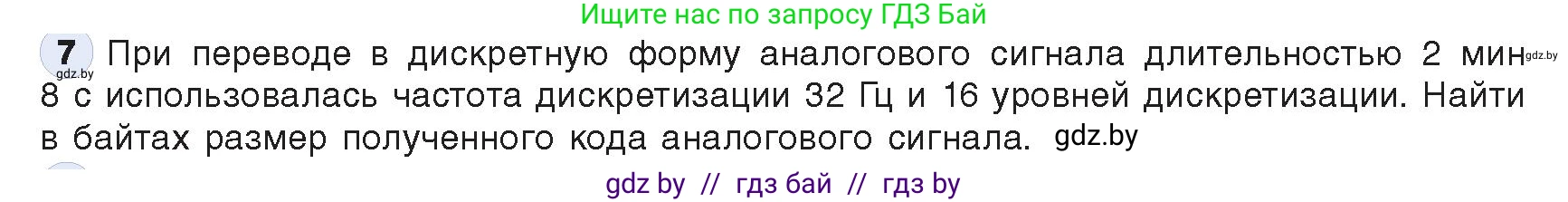 Ищите нас по запросу ГДЗ Бай

7 gdz.by При переводе в дискретную форму аналогового сигнала длительностью 2 мин gdz.by 8 с использовалась частота дискретизации 32 Гц и 16 уровней дискретизации. Найти в байтах размер полученного кода аналогового сигнала. gdz.by

gdz by // гдз бай // гдз by